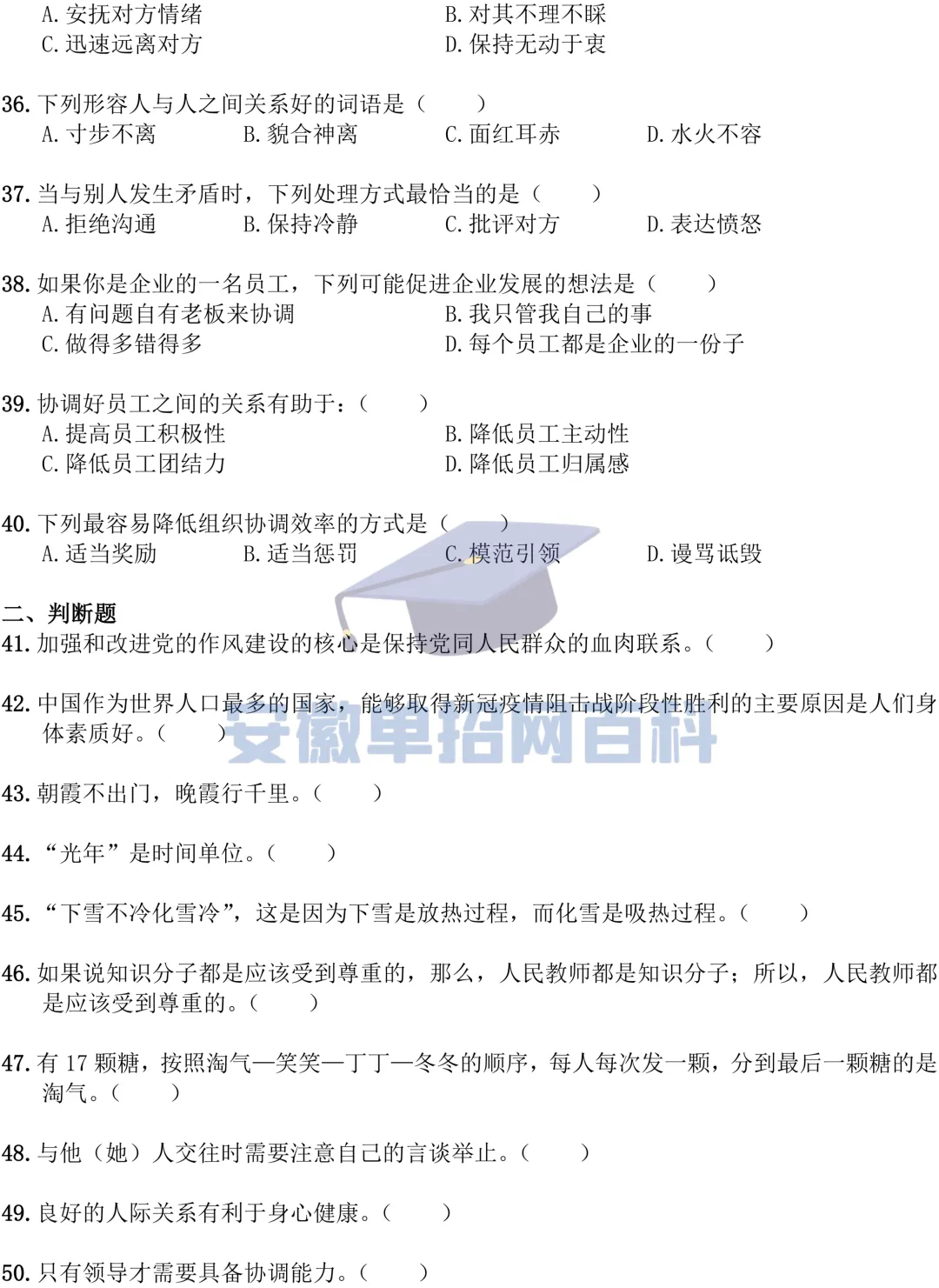 A. 安抚对方情绪
B. 对其不理不睬
C. 迅速远离对方
D. 保持无动于衷

36. 下列形容人与人之间关系好的词语是（　　）
A. 寸步不离
B. 貌合神离
C. 面红耳赤
D. 水火不容

37. 当与别人发生矛盾时，下列处理方式最恰当的是（　　）
A. 拒绝沟通
B. 保持冷静
C. 批评对方
D. 表达愤怒

38. 如果你是企业的一名员工，下列可能促进企业发展的想法是（　　）
A. 有问题自有老板来协调
B. 我只管我自己的事
C. 做得多错得多
D. 每个员工都是企业的一份子

39. 协调好员工之间的关系有助于：（　　）
A. 提高员工积极性
B. 降低员工主动性
C. 降低员工团结力
D. 降低员工归属感

40. 下列最容易降低组织协调效率的方式是（　　）
A. 适当奖励
B. 适当惩罚
C. 模范引领
D. 谩骂诋毁

二、判断题
41. 加强和改进党的作风建设的核心是保持党同人民群众的血肉联系。（　　）

42. 中国作为世界人口最多的国家，能够取得新冠疫情阻击战阶段性胜利的主要原因是人们身体素质好。（　　）

安徽单招网百科

43. 朝霞不出门，晚霞行千里。（　　）

44. “光年”是时间单位。（　　）

45. “下雪不冷化雪冷”，这是因为下雪是放热过程，而化雪是吸热过程。（　　）

46. 如果说知识分子都是应该受到尊重的，那么，人民教师都是知识分子；所以，人民教师都是应该受到尊重的。（　　）

47. 有 17 颗糖，按照淘气—笑笑—丁丁—冬冬的顺序，每人每次发一颗，分到最后一颗糖的是淘气。（　　）

48. 与他（她）人交往时需要注意自己的言谈举止。（　　）

49. 良好的人际关系有利于身心健康。（　　）

50. 只有领导才需要具备协调能力。（　　）